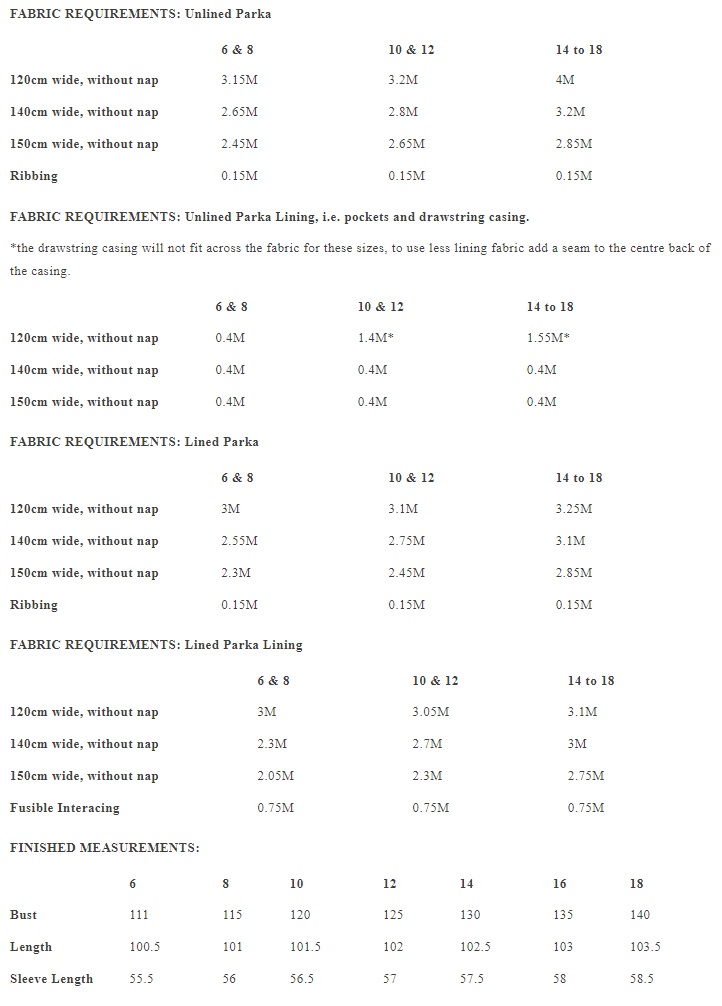 FABRIC REQUIREMENTS: Unlined Parka

| | 6 & 8 | 10 & 12 | 14 to 18 |
|---|---|---|---|
| 120cm wide, without nap | 3.15M | 3.2M | 4M |
| 140cm wide, without nap | 2.65M | 2.8M | 3.2M |
| 150cm wide, without nap | 2.45M | 2.65M | 2.85M |
| Ribbing | 0.15M | 0.15M | 0.15M |

FABRIC REQUIREMENTS: Unlined Parka Lining, i.e. pockets and drawstring casing.

*the drawstring casing will not fit across the fabric for these sizes, to use less lining fabric add a seam to the centre back of the casing.

| | 6 & 8 | 10 & 12 | 14 to 18 |
|---|---|---|---|
| 120cm wide, without nap | 0.4M | 1.4M* | 1.55M* |
| 140cm wide, without nap | 0.4M | 0.4M | 0.4M |
| 150cm wide, without nap | 0.4M | 0.4M | 0.4M |

FABRIC REQUIREMENTS: Lined Parka

| | 6 & 8 | 10 & 12 | 14 to 18 |
|---|---|---|---|
| 120cm wide, without nap | 3M | 3.1M | 3.25M |
| 140cm wide, without nap | 2.55M | 2.75M | 3.1M |
| 150cm wide, without nap | 2.3M | 2.45M | 2.85M |
| Ribbing | 0.15M | 0.15M | 0.15M |

FABRIC REQUIREMENTS: Lined Parka Lining

| | 6 & 8 | 10 & 12 | 14 to 18 |
|---|---|---|---|
| 120cm wide, without nap | 3M | 3.05M | 3.1M |
| 140cm wide, without nap | 2.3M | 2.7M | 3M |
| 150cm wide, without nap | 2.05M | 2.3M | 2.75M |
| Fusible Interacing | 0.75M | 0.75M | 0.75M |

FINISHED MEASUREMENTS:

| | 6 | 8 | 10 | 12 | 14 | 16 | 18 |
|---|---|---|---|---|---|---|---|
| Bust | 111 | 115 | 120 | 125 | 130 | 135 | 140 |
| Length | 100.5 | 101 | 101.5 | 102 | 102.5 | 103 | 103.5 |
| Sleeve Length | 55.5 | 56 | 56.5 | 57 | 57.5 | 58 | 58.5 |